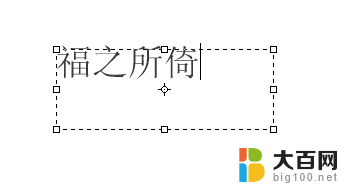 福之所倚

大百网
big100.net